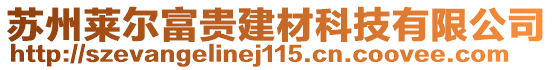 苏州莱尔富贵建材科技有限公司
http://szevangelinej115.cn.coovee.com